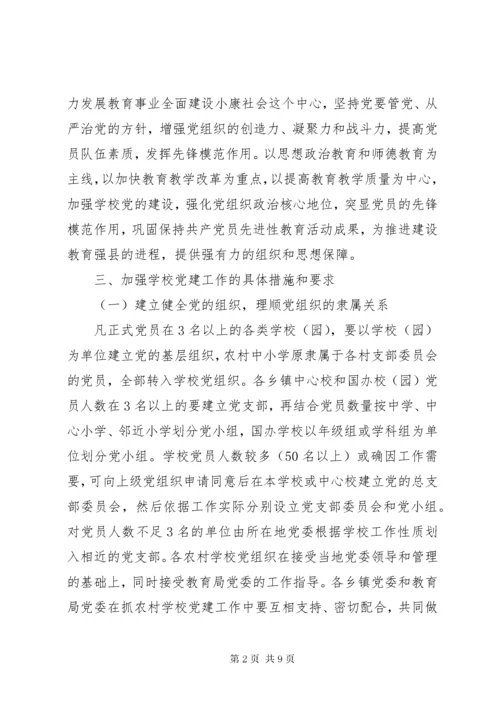 力发展教育事业全面建设小康社会这个中心，坚持党要管党、从严治党的方针，增强党组织的创造力、凝聚力和战斗力，提高党员队伍素质，发挥先锋模范作用。以思想政治教育和师德教育为主线，以加快教育教学改革为重点，以提高教育教学质量为中心，加强学校党的建设，强化党组织政治核心地位，突显党员的先锋模范作用，巩固保持共产党员先进性教育活动成果，为推进建设教育强县的进程，提供强有力的组织和思想保障。

三、加强学校党建工作的具体措施和要求

（一）建立健全党的组织，理顺党组织的隶属关系

凡正式党员在3名以上的各类学校（园），要以学校（园）为单位建立党的基层组织，农村中小学原隶属于各村支部委员会的党员，全部转入学校党组织。各乡镇中心校和国办校（园）党员人数在3名以上的要建立党支部，再结合党员数量按中学、中心小学、邻近小学划分党小组，国办学校以年级组或学科组为单位划分党小组。学校党员人数较多（50名以上）或确因工作需要，可向上级党组织申请同意后在本学校或中心校建立党的总支部委员会，然后依据工作实际分别设立党支部委员会和党小组。对党员人数不足3名的单位由所在地党委根据学校工作性质划入相近的党支部。各农村学校党组织在接受当地党委领导和管理的基础上，同时接受教育局党委的工作指导。各乡镇党委和教育局党委在抓农村学校党建工作中要互相支持、密切配合，共同做

第2页 共9页